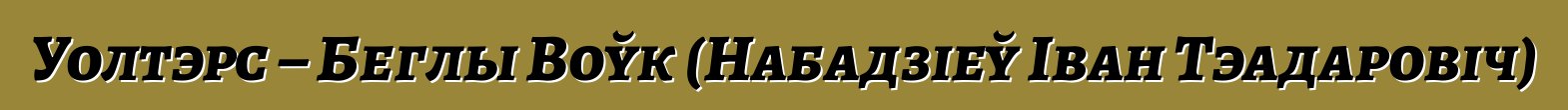 Уолтэрс – Беглы Воўк (Набадзіеў Іван Тэадаровіч)